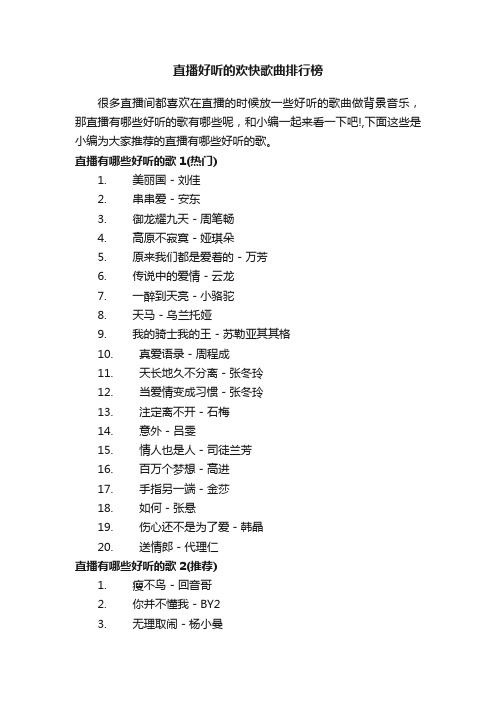 直播好听的欢快歌曲排行榜

很多直播间都喜欢在直播的时候放一些好听的歌曲做背景音乐，那直播有哪些好听的歌有哪些呢，和小编一起来看一下吧!,下面这些是小编为大家推荐的直播有哪些好听的歌。

直播有哪些好听的歌 1(热门)

1. 美丽国 - 刘佳
2. 串串爱 - 安东
3. 御龙耀九天 - 周笔畅
4. 高原不寂寞 - 娅琪朵
5. 原来我们都是爱着的 - 万芳
6. 传说中的爱情 - 云龙
7. 一醉到天亮 - 小骆驼
8. 天马 - 乌兰托娅
9. 我的骑士我的王 - 苏勒亚其其格
10. 真爱语录 - 周程成
11. 天长地久不分离 - 张冬玲
12. 当爱情变成习惯 - 张冬玲
13. 注定离不开 - 石梅
14. 意外 - 吕雯
15. 情人也是人 - 司徒兰芳
16. 百万个梦想 - 高进
17. 手指另一端 - 金莎
18. 如何 - 张悬
19. 伤心还不是为了爱 - 韩晶
20. 送情郎 - 代理仁

直播有哪些好听的歌 2(推荐)

1. 瘦不鸟 - 回音哥
2. 你并不懂我 - BY2
3. 无理取闹 - 杨小曼